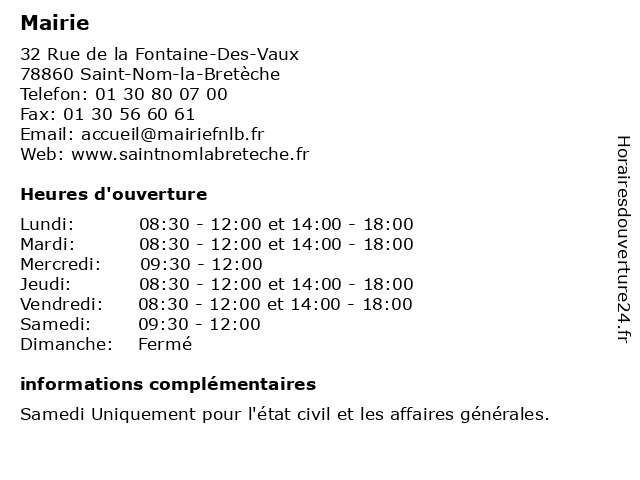 Mairie

32 Rue de la Fontaine-Des-Vaux
78860 Saint-Nom-la-Bretèche
Telefon: 01 30 80 07 00
Fax: 01 30 56 60 61
Email: accueil@mairiefnlb.fr
Web: www.saintnomlabreteche.fr

Heures d'ouverture

| | |
|---|---|
| Lundi: | 08:30 - 12:00 et 14:00 - 18:00 |
| Mardi: | 08:30 - 12:00 et 14:00 - 18:00 |
| Mercredi: | 09:30 - 12:00 |
| Jeudi: | 08:30 - 12:00 et 14:00 - 18:00 |
| Vendredi: | 08:30 - 12:00 et 14:00 - 18:00 |
| Samedi: | 09:30 - 12:00 |
| Dimanche: | Fermé |

informations complémentaires

Samedi Uniquement pour l'état civil et les affaires générales.

Horairesdouverture24.fr